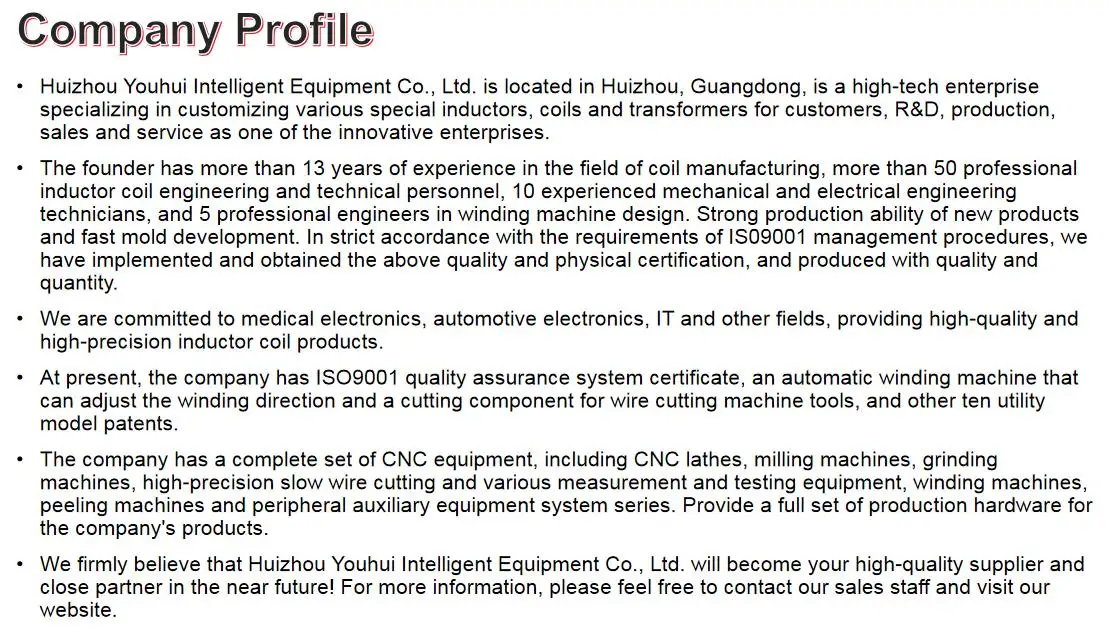 Company Profile

• Huizhou Youhui Intelligent Equipment Co., Ltd. is located in Huizhou, Guangdong, is a high-tech enterprise specializing in customizing various special inductors, coils and transformers for customers, R&D, production, sales and service as one of the innovative enterprises.

• The founder has more than 13 years of experience in the field of coil manufacturing, more than 50 professional inductor coil engineering and technical personnel, 10 experienced mechanical and electrical engineering technicians, and 5 professional engineers in winding machine design. Strong production ability of new products and fast mold development. In strict accordance with the requirements of IS09001 management procedures, we have implemented and obtained the above quality and physical certification, and produced with quality and quantity.

• We are committed to medical electronics, automotive electronics, IT and other fields, providing high-quality and high-precision inductor coil products.

• At present, the company has ISO9001 quality assurance system certificate, an automatic winding machine that can adjust the winding direction and a cutting component for wire cutting machine tools, and other ten utility model patents.

• The company has a complete set of CNC equipment, including CNC lathes, milling machines, grinding machines, high-precision slow wire cutting and various measurement and testing equipment, winding machines, peeling machines and peripheral auxiliary equipment system series. Provide a full set of production hardware for the company's products.

• We firmly believe that Huizhou Youhui Intelligent Equipment Co., Ltd. will become your high-quality supplier and close partner in the near future! For more information, please feel free to contact our sales staff and visit our website.